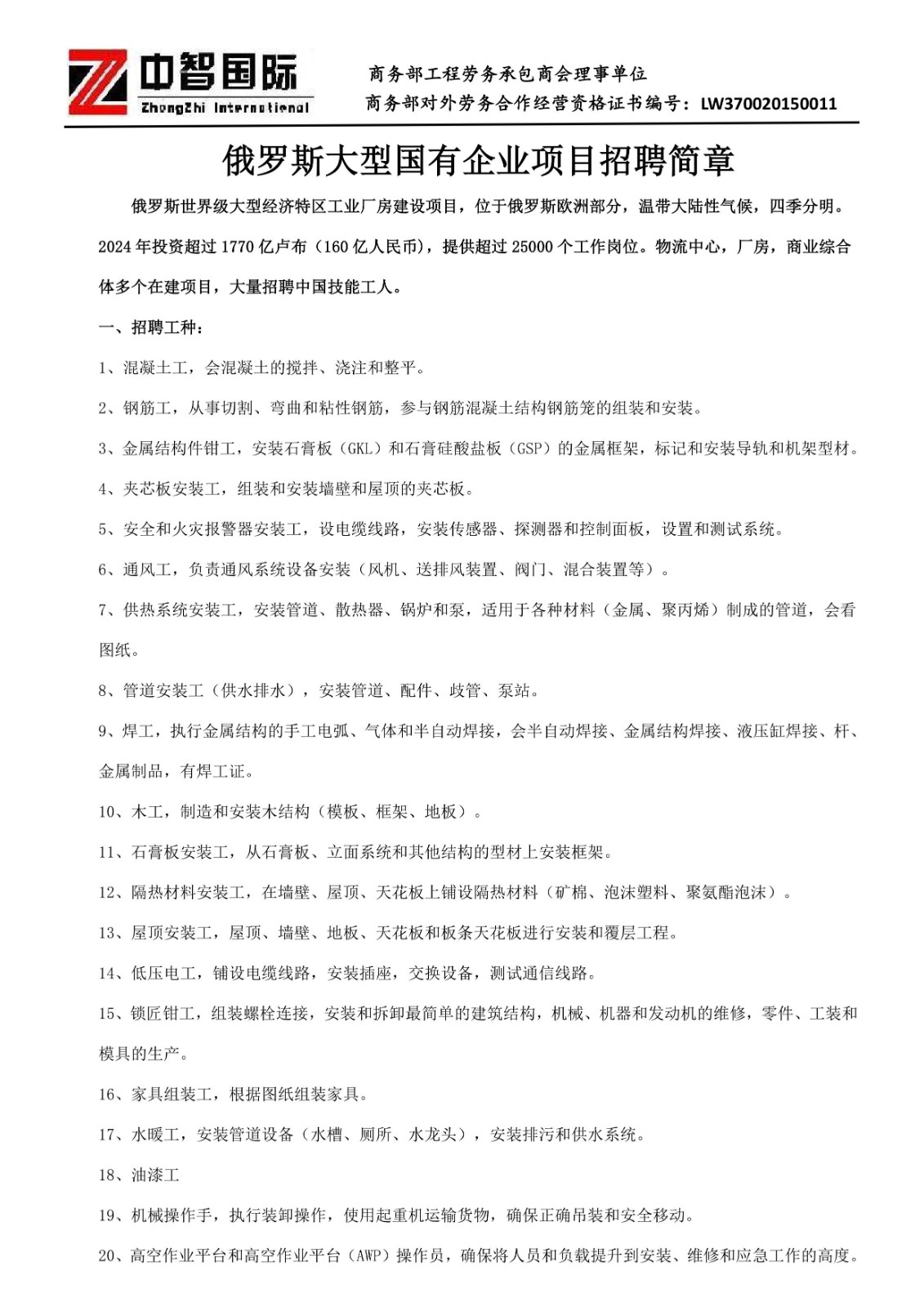 中智国际
ZhongZhi International

商务部工程劳务承包商会理事单位
商务部对外劳务合作经营资格证书编号：LW370020150011

俄罗斯大型国有企业项目招聘简章

俄罗斯世界级大型经济特区工业厂房建设项目，位于俄罗斯欧洲部分，温带大陆性气候，四季分明。2024年投资超过1770亿卢布（160亿人民币），提供超过25000个工作岗位。物流中心，厂房，商业综合体多个在建项目，大量招聘中国技能工人。

一、招聘工种：

1、混凝土工，会混凝土的搅拌、浇注和整平。

2、钢筋工，从事切割、弯曲和粘性钢筋，参与钢筋混凝土结构钢筋笼的组装和安装。

3、金属结构件钳工，安装石膏板（GKL）和石膏硅酸盐板（GSP）的金属框架，标记和安装导轨和机架型材。

4、夹芯板安装工，组装和安装墙壁和屋顶的夹芯板。

5、安全和火灾报警器安装工，设电缆线路，安装传感器、探测器和控制面板，设置和测试系统。

6、通风工，负责通风系统设备安装（风机、送排风装置、阀门、混合装置等）。

7、供热系统安装工，安装管道、散热器、锅炉和泵，适用于各种材料（金属、聚丙烯）制成的管道，会看图纸。

8、管道安装工（供水排水），安装管道、配件、歧管、泵站。

9、焊工，执行金属结构的手工电弧、气体和半自动焊接，会半自动焊接、金属结构焊接、液压缸焊接、杆、金属制品，有焊工证。

10、木工，制造和安装木结构（模板、框架、地板）。

11、石膏板安装工，从石膏板、立面系统和其他结构的型材上安装框架。

12、隔热材料安装工，在墙壁、屋顶、天花板上铺设隔热材料（矿棉、泡沫塑料、聚氨酯泡沫）。

13、屋顶安装工，屋顶、墙壁、地板、天花板和板条天花板进行安装和覆层工程。

14、低压电工，铺设电缆线路，安装插座，交换设备，测试通信线路。

15、锁匠钳工，组装螺栓连接，安装和拆卸最简单的建筑结构，机械、机器和发动机的维修，零件、工装和模具的生产。

16、家具组装工，根据图纸组装家具。

17、水暖工，安装管道设备（水槽、厕所、水龙头），安装排污和供水系统。

18、油漆工

19、机械操作手，执行装卸操作，使用起重机运输货物，确保正确吊装和安全移动。

20、高空作业平台和高空作业平台（AWP）操作员，确保将人员和负载提升到安装、维修和应急工作的高度。